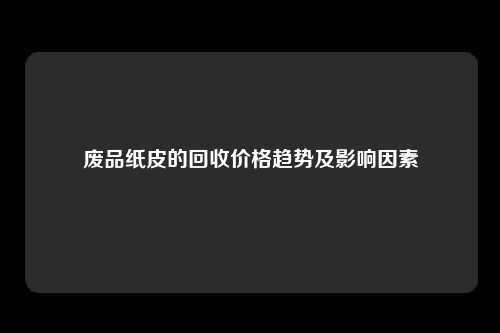 废品纸皮的回收价格趋势及影响因素